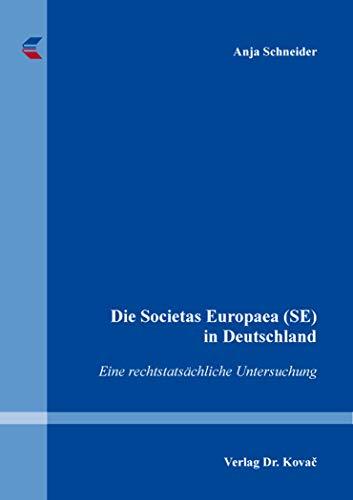 Anja Schneider

Die Societas Europaea (SE) in Deutschland

Eine rechtstatsächliche Untersuchung

Verlag Dr. Kovač